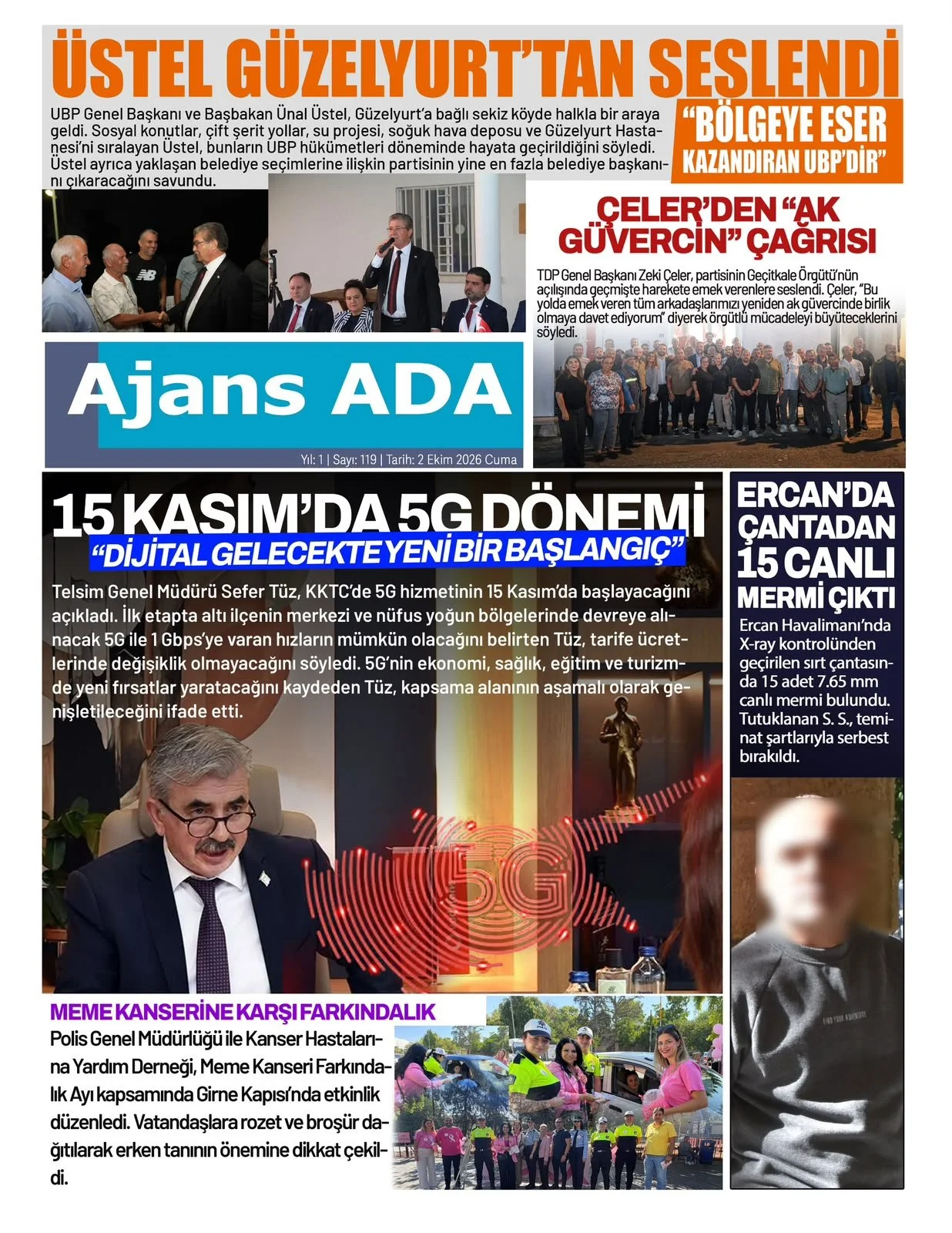 ÜSTEL GÜZELYURT'TAN SESLENDİ

UBP Genel Başkanı ve Başbakan Ünal Üstel, Güzelyurt'a bağlı sekiz köyde halkla bir araya geldi. Sosyal konutlar, çift şerit yollar, su projesi, soğuk hava deposu ve Güzelyurt Hastanesi'ni sıralayan Üstel, bunların UBP hükümetleri döneminde hayata geçirildiğini söyledi. Üstel ayrıca yaklaşan belediye seçimlerine ilişkin partisinin yine en fazla belediye başkanını çıkaracağını savundu.

"BÖLGEYE ESER KAZANDIRAN UBP'DİR"

ÇELER'DEN "AK GÜVERCİN" ÇAĞRISI

TDP Genel Başkanı Zeki Çeler, partisinin Geçitkale Örgütü'nün açılışında geçmişte harekete emek verenlere seslendi. Çeler, "Bu yolda emek veren tüm arkadaşlarımızı yeniden ak güvercinde birlik olmaya davet ediyorum" diyerek örgütlü mücadeleyi büyüteceklerini söyledi.

Ajans ADA

Yıl: 1 | Sayı: 119 | Tarih: 2 Ekim 2026 Cuma

15 KASIM'DA 5G DÖNEMİ

"DİJİTAL GELECEKTE YENİ BİR BAŞLANGIÇ"

Telsim Genel Müdürü Sefer Tüz, KKTC'de 5G hizmetinin 15 Kasım'da başlayacağını açıkladı. İlk etapta altı ilçenin merkezi ve nüfus yoğun bölgelerinde devreye alınacak 5G ile 1 Gbps'ye varan hızların mümkün olacağını belirten Tüz, tarife ücretlerinde değişiklik olmayacağını söyledi. 5G'nin ekonomi, sağlık, eğitim ve turizmde yeni fırsatlar yaratacağını kaydeden Tüz, kapsama alanının aşamalı olarak genişletileceğini ifade etti.

5G

ERCAN'DA ÇANTADAN 15 CANLI MERMİ ÇIKTI

Ercan Havalimanı'nda X-ray kontrolünden geçirilen sırt çantasında 15 adet 7.65 mm canlı mermi bulundu. Tutuklanan S. S., teminat şartlarıyla serbest bırakıldı.

MEME KANSERİNE KARŞI FARKINDALIK

Polis Genel Müdürlüğü ile Kanser Hastalarına Yardım Derneği, Meme Kanseri Farkındalık Ayı kapsamında Girne Kapısı'nda etkinlik düzenledi. Vatandaşlara rozet ve broşür dağıtılarak erken tanının önemine dikkat çekildi.